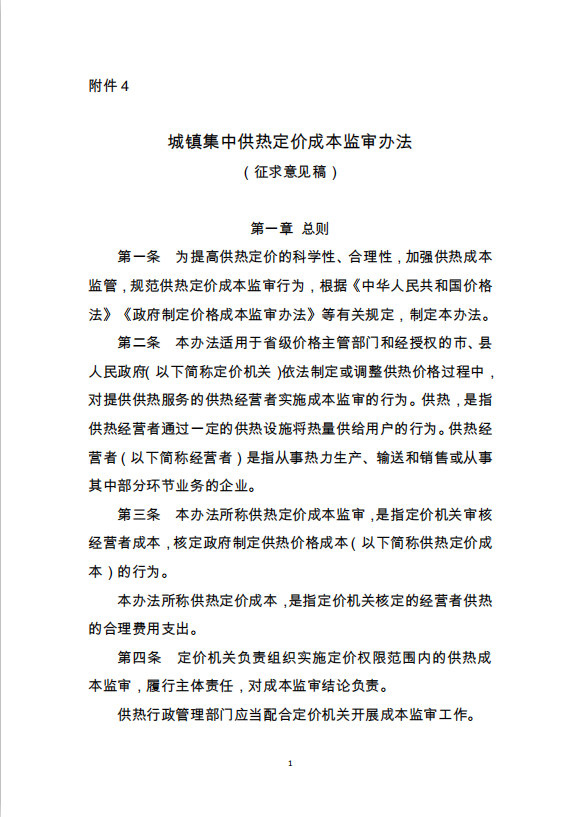 附件 4

城镇集中供热定价成本监审办法

（征求意见稿）

第一章 总则

第一条 为提高供热定价的科学性、合理性，加强供热成本监管，规范供热定价成本监审行为，根据《中华人民共和国价格法》《政府制定价格成本监审办法》等有关规定，制定本办法。

第二条 本办法适用于省级价格主管部门和经授权的市、县人民政府（以下简称定价机关）依法制定或调整供热价格过程中，对提供供热服务的供热经营者实施成本监审的行为。供热，是指供热经营者通过一定的供热设施将热量供给用户的行为。供热经营者（以下简称经营者）是指从事热力生产、输送和销售或从事其中部分环节业务的企业。

第三条 本办法所称供热定价成本监审，是指定价机关审核经营者成本，核定政府制定供热价格成本（以下简称供热定价成本）的行为。

本办法所称供热定价成本，是指定价机关核定的经营者供热的合理费用支出。

第四条 定价机关负责组织实施定价权限范围内的供热成本监审，履行主体责任，对成本监审结论负责。

供热行政管理部门应当配合定价机关开展成本监审工作。

1